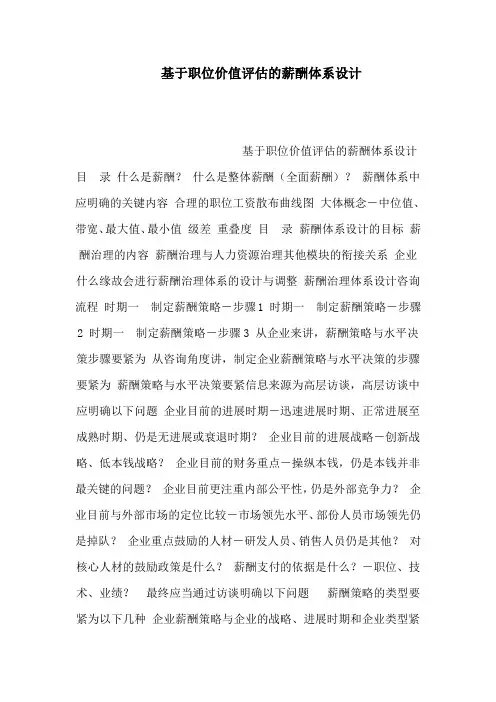 基于职位价值评估的薪酬体系设计

基于职位价值评估的薪酬体系设计

目　录 什么是薪酬？ 什么是整体薪酬（全面薪酬）？ 薪酬体系中应明确的关键内容 合理的职位工资散布曲线图 大体概念－中位值、带宽、最大值、最小值 级差 重叠度 目　录 薪酬体系设计的目标 薪酬治理的内容 薪酬治理与人力资源治理其他模块的衔接关系 企业什么缘故会进行薪酬治理体系的设计与调整 薪酬治理体系设计咨询流程 时期一　制定薪酬策略－步骤1 时期一　制定薪酬策略－步骤2 时期一　制定薪酬策略－步骤3 从企业来讲，薪酬策略与水平决策步骤要紧为 从咨询角度讲，制定企业薪酬策略与水平决策的步骤要紧为 薪酬策略与水平决策要紧信息来源为高层访谈，高层访谈中应明确以下问题 企业目前的进展时期－迅速进展时期、正常进展至成熟时期、仍是无进展或衰退时期？ 企业目前的进展战略－创新战略、低本钱战略？ 企业目前的财务重点－操纵本钱，仍是本钱并非最关键的问题？ 企业目前更注重内部公平性，仍是外部竞争力？ 企业目前与外部市场的定位比较－市场领先水平、部份人员市场领先仍是掉队？ 企业重点鼓励的人材－研发人员、销售人员仍是其他？ 对核心人材的鼓励政策是什么？ 薪酬支付的依据是什么？－职位、技术、业绩？　最终应当通过访谈明确以下问题　薪酬策略的类型要紧为以下几种 企业薪酬策略与企业的战略、进展时期和企业类型紧